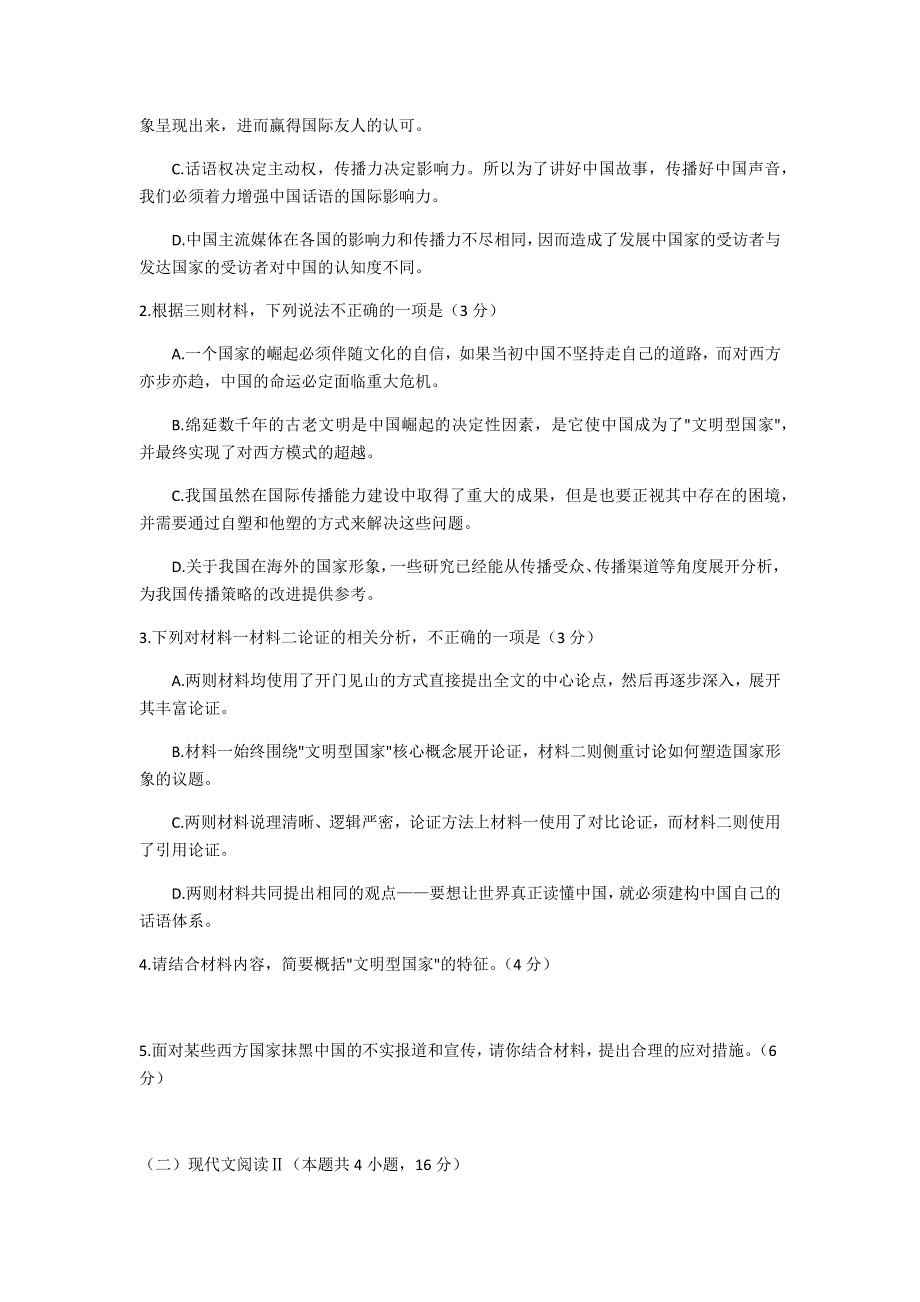 象呈现出来，进而赢得国际友人的认可。

C.话语权决定主动权，传播力决定影响力。所以为了讲好中国故事，传播好中国声音，我们必须着力增强中国话语的国际影响力。

D.中国主流媒体在各国的影响力和传播力不尽相同，因而造成了发展中国家的受访者与发达国家的受访者对中国的认知度不同。

2.根据三则材料，下列说法不正确的一项是（3 分）

A.一个国家的崛起必须伴随文化的自信，如果当初中国不坚持走自己的道路，而对西方亦步亦趋，中国的命运必定面临重大危机。

B.绵延数千年的古老文明是中国崛起的决定性因素，是它使中国成为了"文明型国家"，并最终实现了对西方模式的超越。

C.我国虽然在国际传播能力建设中取得了重大的成果，但是也要正视其中存在的困境，并需要通过自塑和他塑的方式来解决这些问题。

D.关于我国在海外的国家形象，一些研究已经能从传播受众、传播渠道等角度展开分析，为我国传播策略的改进提供参考。

3.下列对材料一材料二论证的相关分析，不正确的一项是（3 分）

A.两则材料均使用了开门见山的方式直接提出全文的中心论点，然后再逐步深入，展开其丰富论证。

B.材料一始终围绕"文明型国家"核心概念展开论证，材料二则侧重讨论如何塑造国家形象的议题。

C.两则材料说理清晰、逻辑严密，论证方法上材料一使用了对比论证，而材料二则使用了引用论证。

D.两则材料共同提出相同的观点——要想让世界真正读懂中国，就必须建构中国自己的话语体系。

4.请结合材料内容，简要概括"文明型国家"的特征。（4 分）

5.面对某些西方国家抹黑中国的不实报道和宣传，请你结合材料，提出合理的应对措施。（6 分）

（二）现代文阅读Ⅱ（本题共 4 小题，16 分）